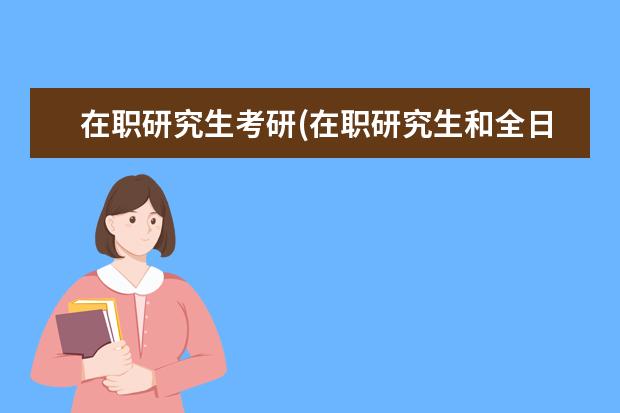 在职研究生考研(在职研究生和全日